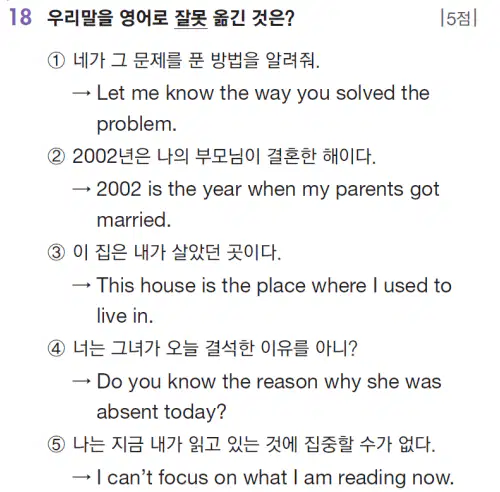 18 우리말을 영어로 잘못 옮긴 것은? |5점|

① 네가 그 문제를 푼 방법을 알려줘.
→ Let me know the way you solved the problem.

② 2002년은 나의 부모님이 결혼한 해이다.
→ 2002 is the year when my parents got married.

③ 이 집은 내가 살았던 곳이다.
→ This house is the place where I used to live in.

④ 너는 그녀가 오늘 결석한 이유를 아니?
→ Do you know the reason why she was absent today?

⑤ 나는 지금 내가 읽고 있는 것에 집중할 수가 없다.
→ I can't focus on what I am reading now.